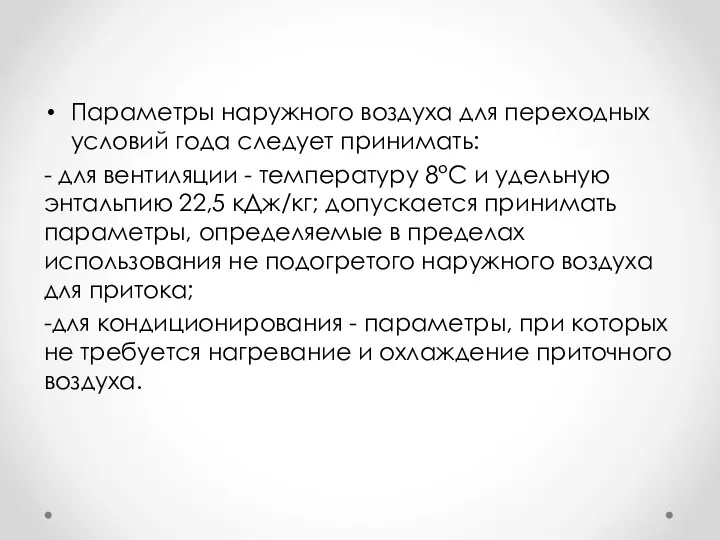 • Параметры наружного воздуха для переходных условий года следует принимать:

- для вентиляции - температуру 8°С и удельную энтальпию 22,5 кДж/кг; допускается принимать параметры, определяемые в пределах использования не подогретого наружного воздуха для притока;

-для кондиционирования - параметры, при которых не требуется нагревание и охлаждение приточного воздуха.